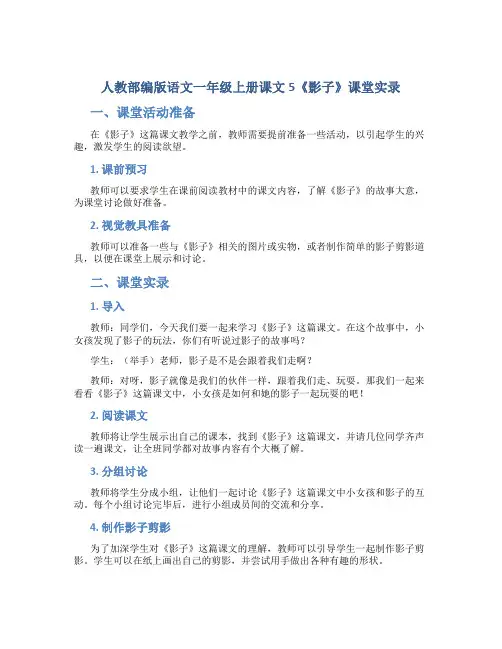 人教部编版语文一年级上册课文 5《影子》课堂实录

一、课堂活动准备

在《影子》这篇课文教学之前，教师需要提前准备一些活动，以引起学生的兴趣，激发学生的阅读欲望。

1. 课前预习

教师可以要求学生在课前阅读教材中的课文内容，了解《影子》的故事大意，为课堂讨论做好准备。

2. 视觉教具准备

教师可以准备一些与《影子》相关的图片或实物，或者制作简单的影子剪影道具，以便在课堂上展示和讨论。

二、课堂实录

1. 导入

教师：同学们，今天我们要一起来学习《影子》这篇课文。在这个故事中，小女孩发现了影子的玩法，你们有听说过影子的故事吗？

学生：（举手）老师，影子是不是会跟着我们走啊？

教师：对呀，影子就像是我们的伙伴一样，跟着我们走、玩耍。那我们一起来看看《影子》这篇课文中，小女孩是如何和她的影子一起玩耍的吧！

2. 阅读课文

教师将让学生展示出自己的课本，找到《影子》这篇课文，并请几位同学齐声读一遍课文，让全班同学都对故事内容有个大概了解。

3. 分组讨论

教师将学生分成小组，让他们一起讨论《影子》这篇课文中小女孩和影子的互动。每个小组讨论完毕后，进行小组成员间的交流和分享。

4. 制作影子剪影

为了加深学生对《影子》这篇课文的理解，教师可以引导学生一起制作影子剪影。学生可以在纸上画出自己的剪影，并尝试用手做出各种有趣的形状。